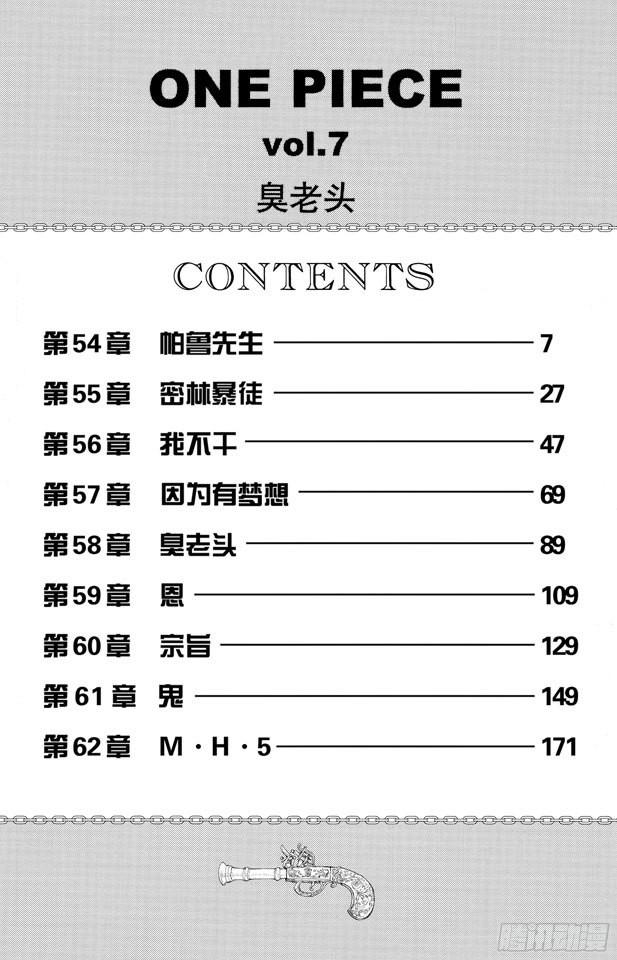 ONE PIECE
vol.7
臭老头

CONTENTS

第54章 帕鲁先生 7
第55章 密林暴徒 27
第56章 我不干 47
第57章 因为有梦想 69
第58章 臭老头 89
第59章 恩 109
第60章 宗旨 129
第61章 鬼 149
第62章 M·H·5 171

腾讯动漫